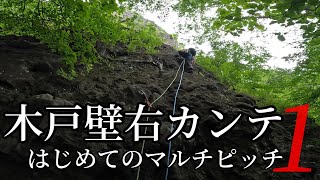 木戸壁右カンテ
はじめてのマルチピッチ 1